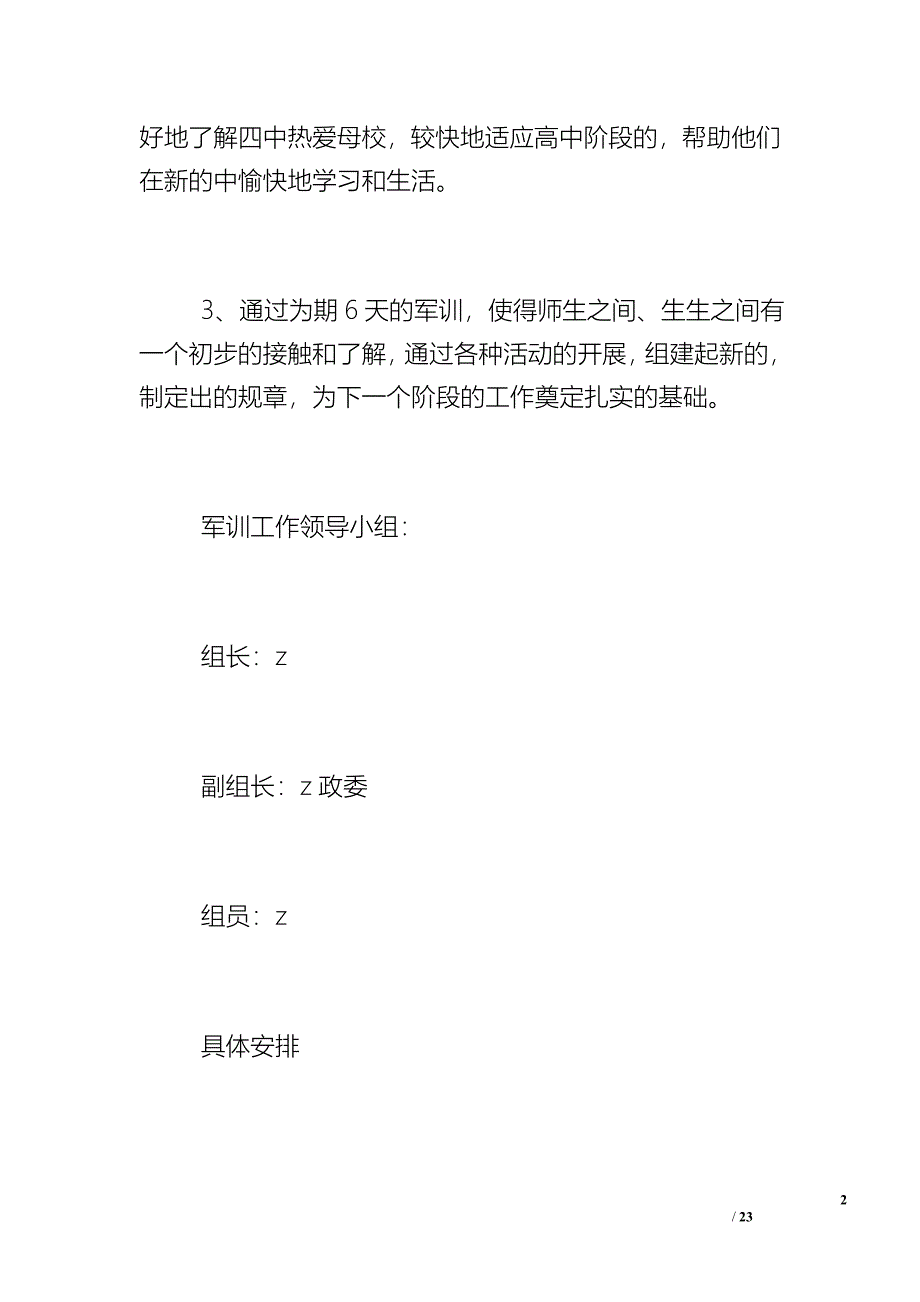 好地了解四中热爱母校，较快地适应高中阶段的，帮助他们在新的中愉快地学习和生活。

3、通过为期 6 天的军训，使得师生之间、生生之间有一个初步的接触和了解，通过各种活动的开展，组建起新的，制定出的规章，为下一个阶段的工作奠定扎实的基础。

军训工作领导小组：

组长：z

副组长：z 政委

组员：z

具体安排

2

/ 23